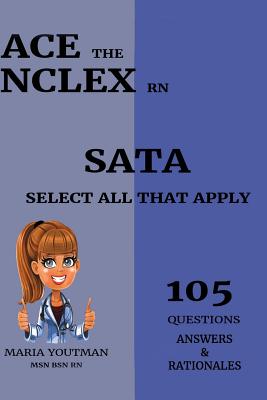 ACE THE NCLEX RN

SATA

SELECT ALL THAT APPLY

MARIA YOUTMAN
MSN BSN RN

105
QUESTIONS
ANSWERS
&
RATIONALES